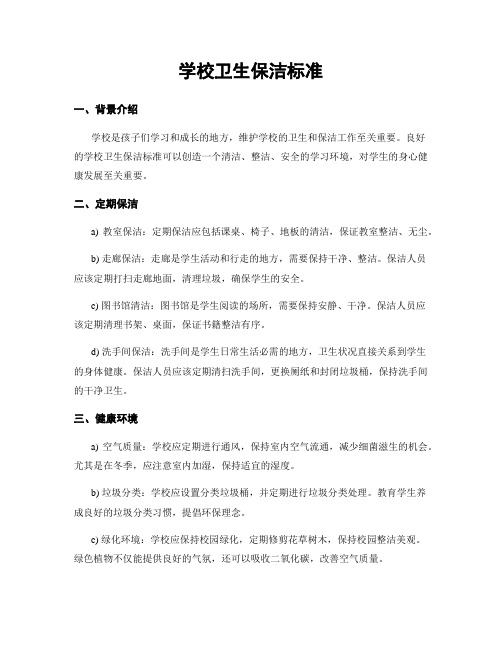 学校卫生保洁标准

一、背景介绍

学校是孩子们学习和成长的地方，维护学校的卫生和保洁工作至关重要。良好的学校卫生保洁标准可以创造一个清洁、整洁、安全的学习环境，对学生的身心健康发展至关重要。

二、定期保洁

a) 教室保洁：定期保洁应包括课桌、椅子、地板的清洁，保证教室整洁、无尘。

b) 走廊保洁：走廊是学生活动和行走的地方，需要保持干净、整洁。保洁人员应该定期打扫走廊地面，清理垃圾，确保学生的安全。

c) 图书馆清洁：图书馆是学生阅读的场所，需要保持安静、干净。保洁人员应该定期清理书架、桌面，保证书籍整洁有序。

d) 洗手间保洁：洗手间是学生日常生活必需的地方，卫生状况直接关系到学生的身体健康。保洁人员应该定期清扫洗手间，更换厕纸和封闭垃圾桶，保持洗手间的干净卫生。

三、健康环境

a) 空气质量：学校应定期进行通风，保持室内空气流通，减少细菌滋生的机会。尤其是在冬季，应注意室内加湿，保持适宜的湿度。

b) 垃圾分类：学校应设置分类垃圾桶，并定期进行垃圾分类处理。教育学生养成良好的垃圾分类习惯，提倡环保理念。

c) 绿化环境：学校应保持校园绿化，定期修剪花草树木，保持校园整洁美观。绿色植物不仅能提供良好的气氛，还可以吸收二氧化碳，改善空气质量。